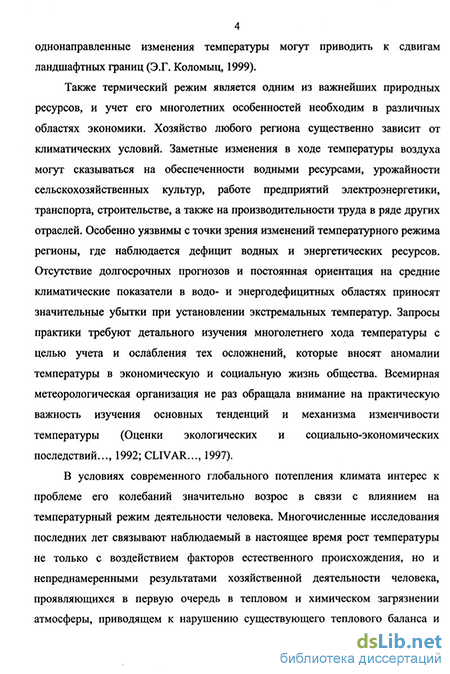 4

однонаправленные изменения температуры могут приводить к сдвигам ландшафтных границ (Э.Г. Коломыц, 1999).

Также термический режим является одним из важнейших природных ресурсов, и учет его многолетних особенностей необходим в различных областях экономики. Хозяйство любого региона существенно зависит от климатических условий. Заметные изменения в ходе температуры воздуха могут сказываться на обеспеченности водными ресурсами, урожайности сельскохозяйственных культур, работе предприятий электроэнергетики, транспорта, строительстве, а также на производительности труда в ряде других отраслей. Особенно уязвимы с точки зрения изменений температурного режима регионы, где наблюдается дефицит водных и энергетических ресурсов. Отсутствие долгосрочных прогнозов и постоянная ориентация на средние климатические показатели в водо- и энергодефицитных областях приносят значительные убытки при установлении экстремальных температур. Запросы практики требуют детального изучения многолетнего хода температуры с целью учета и ослабления тех осложнений, которые вносят аномалии температуры в экономическую и социальную жизнь общества. Всемирная метеорологическая организация не раз обращала внимание на практическую важность изучения основных тенденций и механизма изменчивости температуры (Оценки экологических и социально-экономических последствий…, 1992; CLIVAR…, 1997).

В условиях современного глобального потепления климата интерес к проблеме его колебаний значительно возрос в связи с влиянием на температурный режим деятельности человека. Многочисленные исследования последних лет связывают наблюдаемый в настоящее время рост температуры не только с воздействием факторов естественного происхождения, но и непреднамеренными результатами хозяйственной деятельности человека, проявляющихся в первую очередь в тепловом и химическом загрязнении атмосферы, приводящем к нарушению существующего теплового баланса и

dsLib.net
библиотека диссертаций